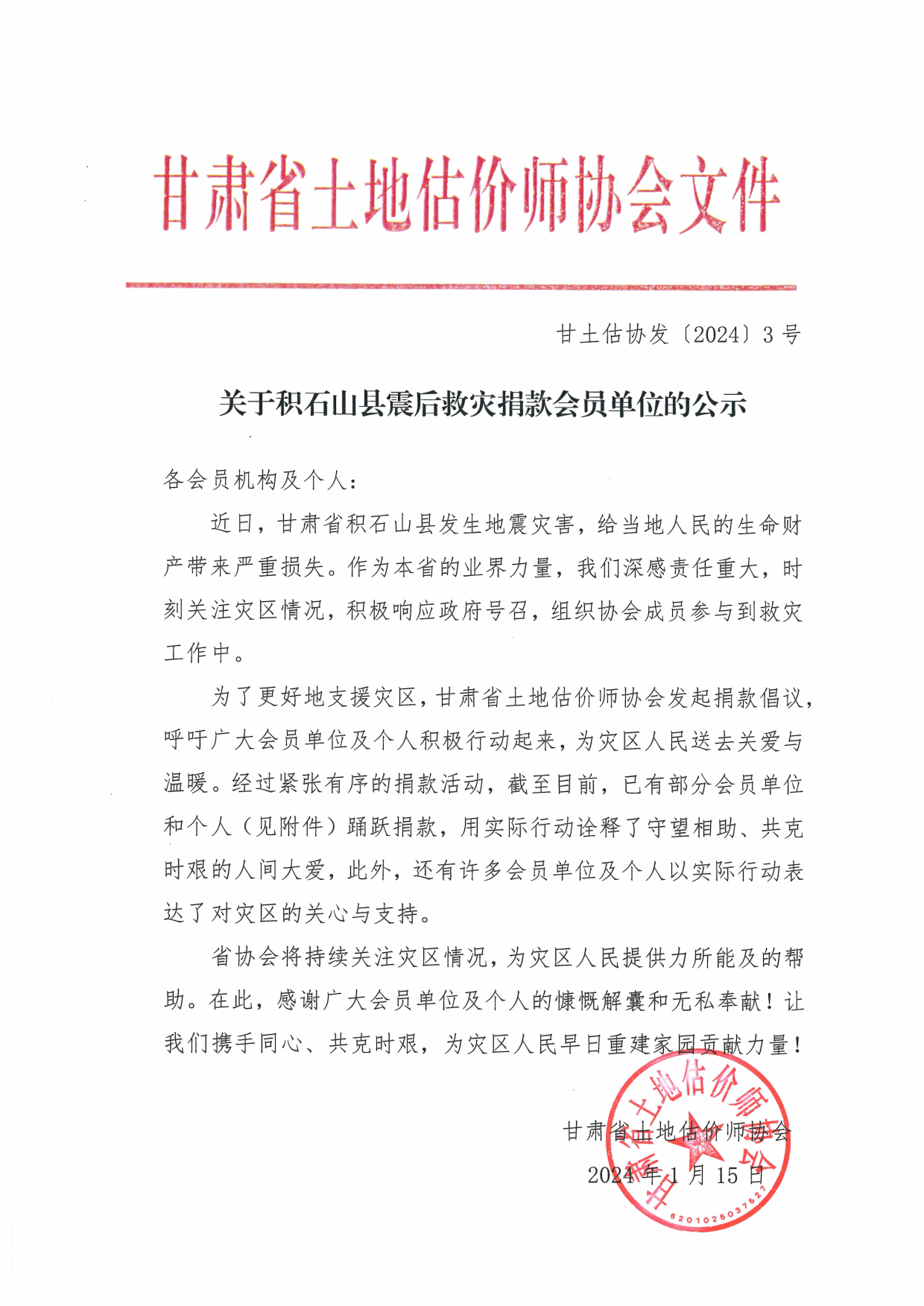 甘肃省土地估价师协会文件

甘土估协发〔2024〕3号

关于积石山县震后救灾捐款会员单位的公示

各会员机构及个人：

近日，甘肃省积石山县发生地震灾害，给当地人民的生命财产带来严重损失。作为本省的业界力量，我们深感责任重大，时刻关注灾区情况，积极响应政府号召，组织协会成员参与到救灾工作中。

为了更好地支援灾区，甘肃省土地估价师协会发起捐款倡议，呼吁广大会员单位及个人积极行动起来，为灾区人民送去关爱与温暖。经过紧张有序的捐款活动，截至目前，已有部分会员单位和个人（见附件）踊跃捐款，用实际行动诠释了守望相助、共克时艰的人间大爱，此外，还有许多会员单位及个人以实际行动表达了对灾区的关心与支持。

省协会将持续关注灾区情况，为灾区人民提供力所能及的帮助。在此，感谢广大会员单位及个人的慷慨解囊和无私奉献！让我们携手同心、共克时艰，为灾区人民早日重建家园贡献力量！

甘肃省土地估价师协会
2024年1月15日

甘肃省土地估价师协会
6201025037527